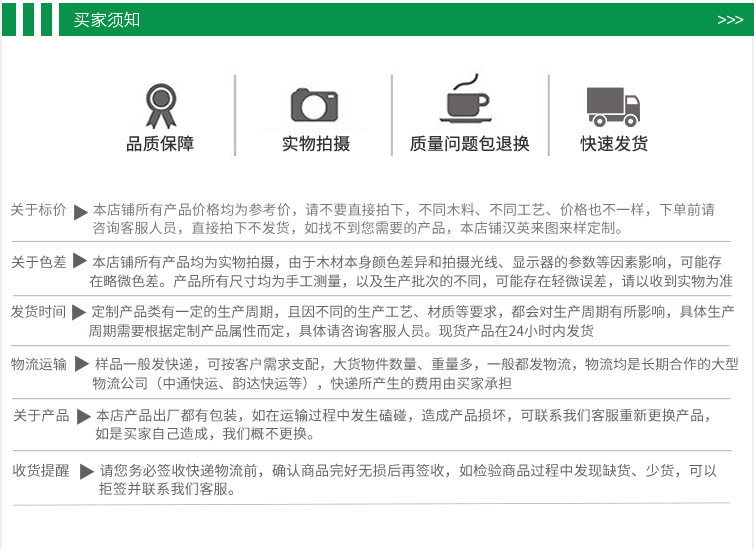 买家须知 >>>

品质保障
实物拍摄
质量问题包退换
快速发货

关于标价 ▶ 本店铺所有产品价格均为参考价，请不要直接拍下，不同木料、不同工艺、价格也不一样，下单前请咨询客服人员，直接拍下不发货，如找不到您需要的产品，本店铺汉英来图来样定制。

关于色差 ▶ 本店铺所有产品均为实物拍摄，由于木材本身颜色差异和拍摄光线、显示器的参数等因素影响，可能存在略微色差。产品所有尺寸均为手工测量，以及生产批次的不同，可能存在轻微误差，请以收到实物为准

发货时间 ▶ 定制产品类有一定的生产周期，且因不同的生产工艺、材质等要求，都会对生产周期有所影响，具体生产周期需要根据定制产品属性而定，具体请咨询客服人员。现货产品在24小时内发货

物流运输 ▶ 样品一般发快递，可按客户需求支配，大货物件数量、重量多，一般都发物流，物流均是长期合作的大型物流公司（中通快运、韵达快运等），快递所产生的费用由买家承担

关于产品 ▶ 本店产品出厂都有包装，如在运输过程中发生磕碰，造成产品损坏，可联系我们客服重新更换产品，如是买家自己造成，我们概不更换。

收货提醒 ▶ 请您务必签收快递物流前，确认商品完好无损后再签收，如检验商品过程中发现缺货、少货，可以拒签并联系我们客服。